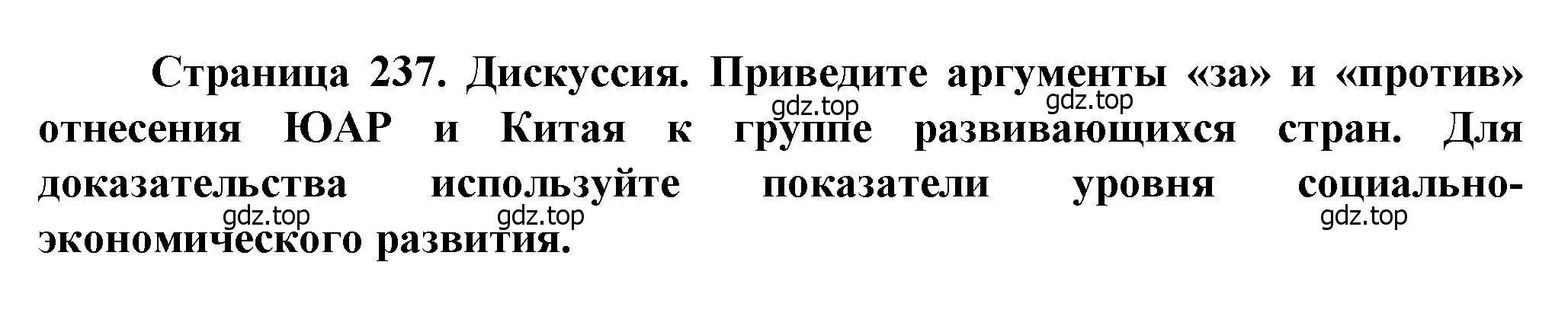 Страница 237. Дискуссия. Приведите аргументы «за» и «против» отнесения ЮАР и Китая к группе развивающихся стран. Для доказательства используйте показатели уровня социально-экономического развития.

gdz.top gdz.top gdz.top gdz.top gdz.top